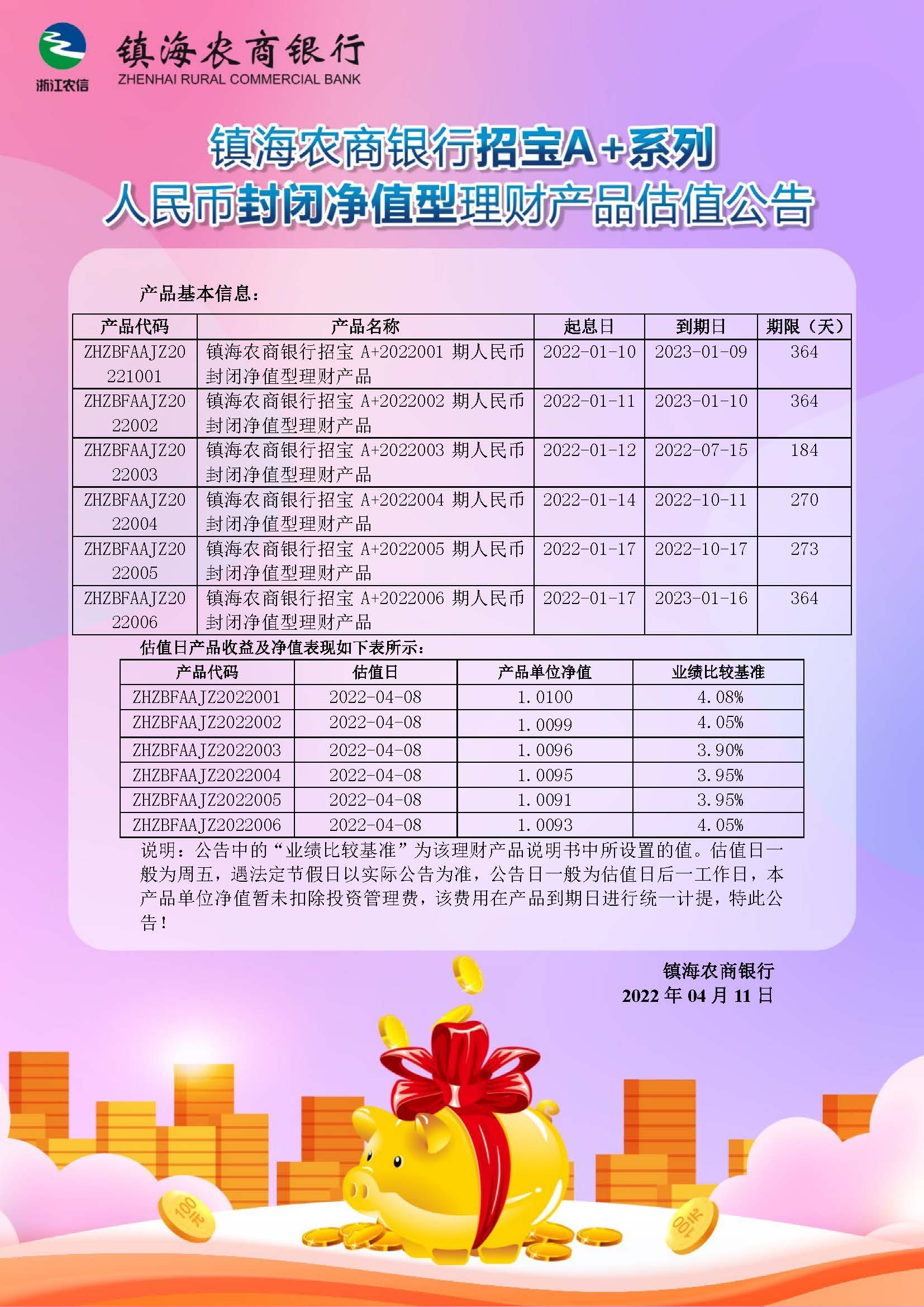 浙江农信

镇海农商银行
ZHENHAI RURAL COMMERCIAL BANK

镇海农商银行招宝A+系列
人民币封闭净值型理财产品估值公告

产品基本信息：

| 产品代码 | 产品名称 | 起息日 | 到期日 | 期限（天） |
|---|---|---|---|---|
| ZHZBFAAJZ20221001 | 镇海农商银行招宝 A+2022001 期人民币封闭净值型理财产品 | 2022-01-10 | 2023-01-09 | 364 |
| ZHZBFAAJZ2022002 | 镇海农商银行招宝 A+2022002 期人民币封闭净值型理财产品 | 2022-01-11 | 2023-01-10 | 364 |
| ZHZBFAAJZ2022003 | 镇海农商银行招宝 A+2022003 期人民币封闭净值型理财产品 | 2022-01-12 | 2022-07-15 | 184 |
| ZHZBFAAJZ2022004 | 镇海农商银行招宝 A+2022004 期人民币封闭净值型理财产品 | 2022-01-14 | 2022-10-11 | 270 |
| ZHZBFAAJZ2022005 | 镇海农商银行招宝 A+2022005 期人民币封闭净值型理财产品 | 2022-01-17 | 2022-10-17 | 273 |
| ZHZBFAAJZ2022006 | 镇海农商银行招宝 A+2022006 期人民币封闭净值型理财产品 | 2022-01-17 | 2023-01-16 | 364 |

估值日产品收益及净值表现如下表所示：

| 产品代码 | 估值日 | 产品单位净值 | 业绩比较基准 |
|---|---|---|---|
| ZHZBFAAJZ2022001 | 2022-04-08 | 1.0100 | 4.08% |
| ZHZBFAAJZ2022002 | 2022-04-08 | 1.0099 | 4.05% |
| ZHZBFAAJZ2022003 | 2022-04-08 | 1.0096 | 3.90% |
| ZHZBFAAJZ2022004 | 2022-04-08 | 1.0095 | 3.95% |
| ZHZBFAAJZ2022005 | 2022-04-08 | 1.0091 | 3.95% |
| ZHZBFAAJZ2022006 | 2022-04-08 | 1.0093 | 4.05% |

说明：公告中的“业绩比较基准”为该理财产品说明书中所设置的值。估值日一般为周五，遇法定节假日以实际公告为准，公告日一般为估值日后一工作日，本产品单位净值暂未扣除投资管理费，该费用在产品到期日进行统一计提，特此公告！

镇海农商银行
2022 年 04 月 11 日

100元
100元